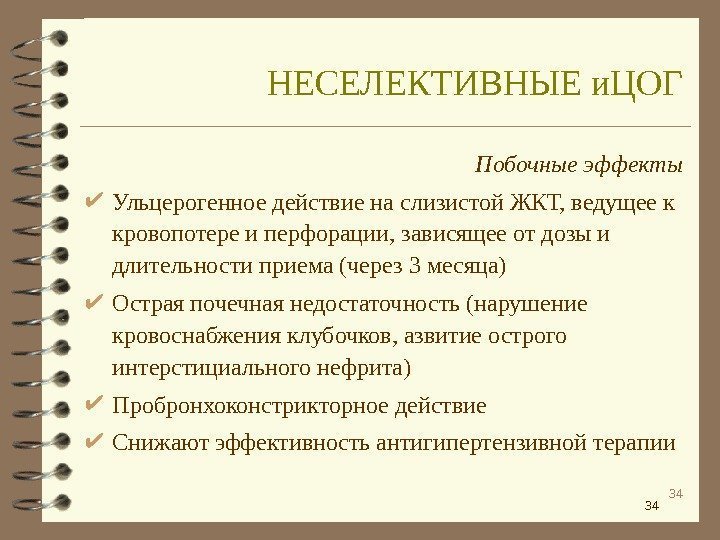 НЕСЕЛЕКТИВНЫЕ иЦОГ

Побочные эффекты

✔ Ульцерогенное действие на слизистой ЖКТ, ведущее к кровопотере и перфорации, зависящее от дозы и длительности приема (через 3 месяца)

✔ Острая почечная недостаточность (нарушение кровоснабжения клубочков, азвитие острого интерстициального нефрита)

✔ Пробронхоконстрикторное действие

✔ Снижают эффективность антигипертензивной терапии

34

34